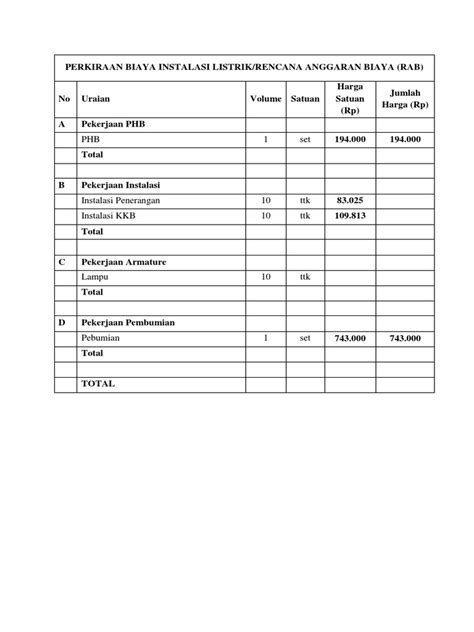 PERKIRAAN BIAYA INSTALASI LISTRIK/RENCANA ANGGARAN BIAYA (RAB)

| No | Uraian | Volume | Satuan | Harga Satuan (Rp) | Jumlah Harga (Rp) |
|---|---|---|---|---|---|
| A | Pekerjaan PHB | | | | |
| | PHB | 1 | set | 194.000 | 194.000 |
| | Total | | | | |
| | | | | | |
| B | Pekerjaan Instalasi | | | | |
| | Instalasi Penerangan | 10 | ttk | 83.025 | |
| | Instalasi KKB | 10 | ttk | 109.813 | |
| | Total | | | | |
| | | | | | |
| C | Pekerjaan Armature | | | | |
| | Lampu | 10 | ttk | | |
| | Total | | | | |
| | | | | | |
| D | Pekerjaan Pembumian | | | | |
| | Pebumian | 1 | set | 743.000 | 743.000 |
| | Total | | | | |
| | | | | | |
| | TOTAL | | | | |